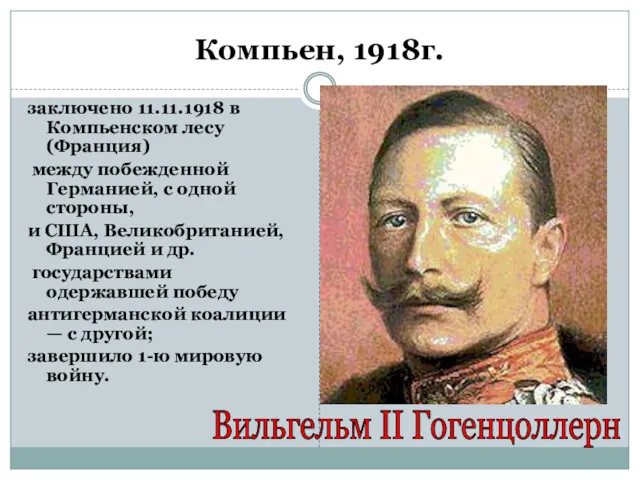 Компьен, 1918г.

заключено 11.11.1918 в Компьенском лесу (Франция)
между побежденной Германией, с одной стороны,
и США, Великобританией, Францией и др.
государствами одержавшей победу
антигерманской коалиции — с другой;
завершило 1-ю мировую войну.

Вильгельм II Гогенцоллерн